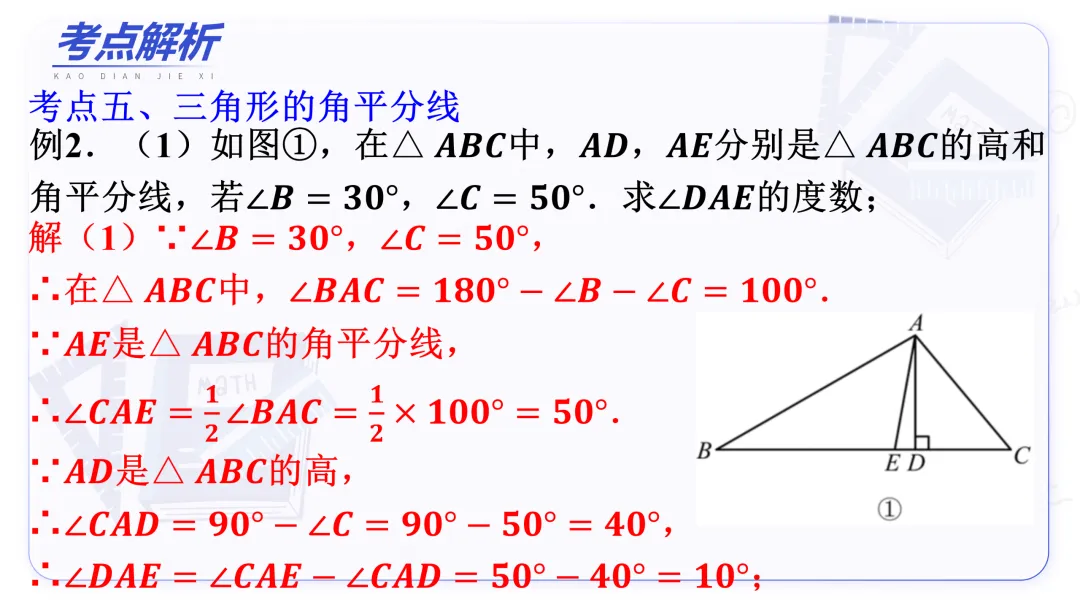 考点解析
KAO DIAN JIE XI

考点五、三角形的角平分线

例2．（1）如图①，在$\triangle ABC$中，$AD$，$AE$分别是$\triangle ABC$的高和角平分线，若$\angle B=30°$，$\angle C=50°$．求$\angle DAE$的度数；

解（1）$\because \angle B=30°$，$\angle C=50°$，

$\therefore$在$\triangle ABC$中，$\angle BAC=180°-\angle B-\angle C=100°$.

$\because AE$是$\triangle ABC$的角平分线，

$\therefore \angle CAE=\frac{1}{2}\angle BAC=\frac{1}{2}\times 100°=50°$.

$\because AD$是$\triangle ABC$的高，

$\therefore \angle CAD=90°-\angle C=90°-50°=40°$，

$\therefore \angle DAE=\angle CAE-\angle CAD=50°-40°=10°$；

A
B
E D
C
①